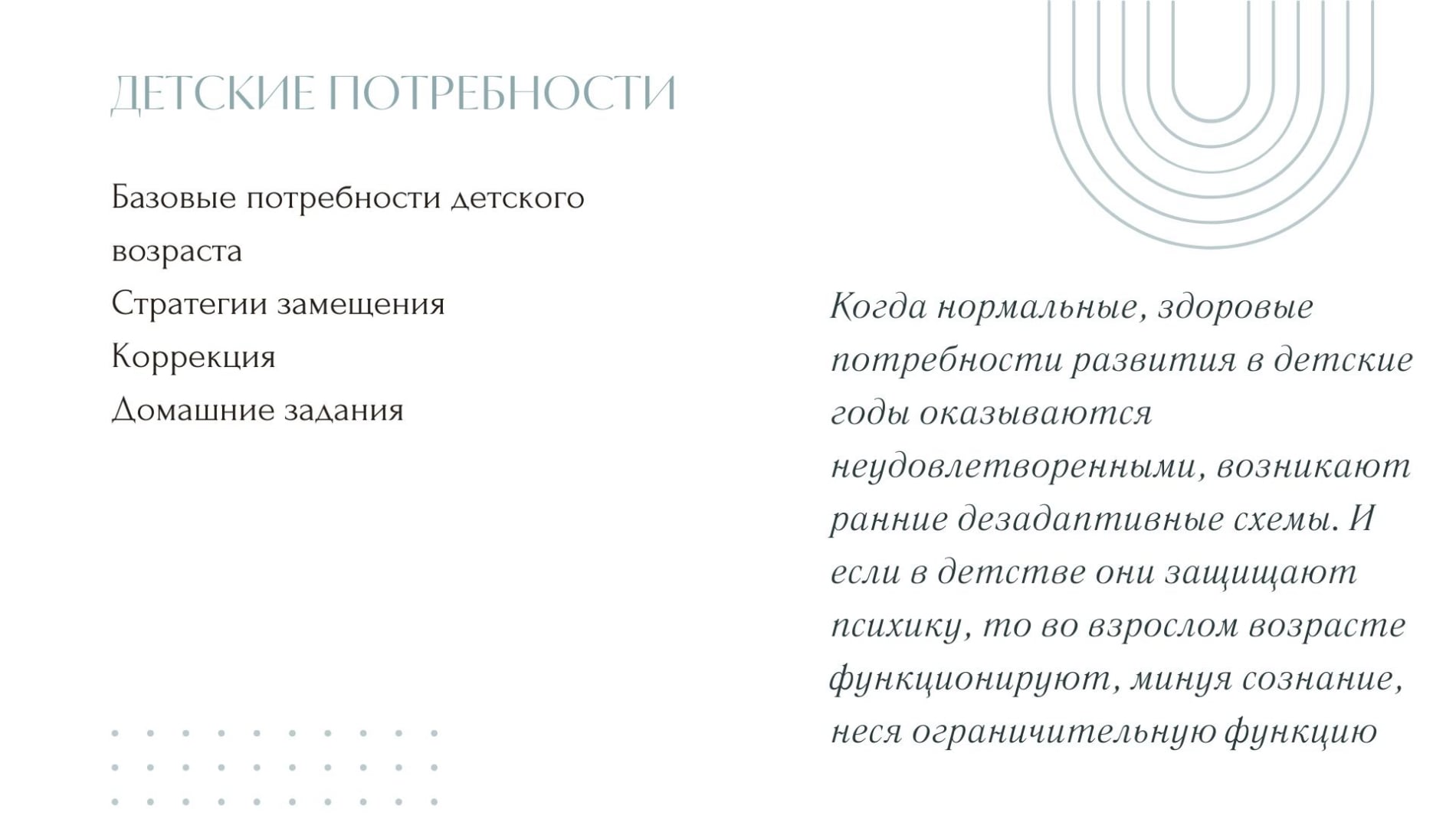 ДЕТСКИЕ ПОТРЕБНОСТИ

Базовые потребности детского возраста
Стратегии замещения
Коррекция
Домашние задания

Когда нормальные, здоровые потребности развития в детские годы оказываются неудовлетворенными, возникают ранние дезадаптивные схемы. И если в детстве они защищают психику, то во взрослом возрасте функционируют, минуя сознание, неся ограничительную функцию